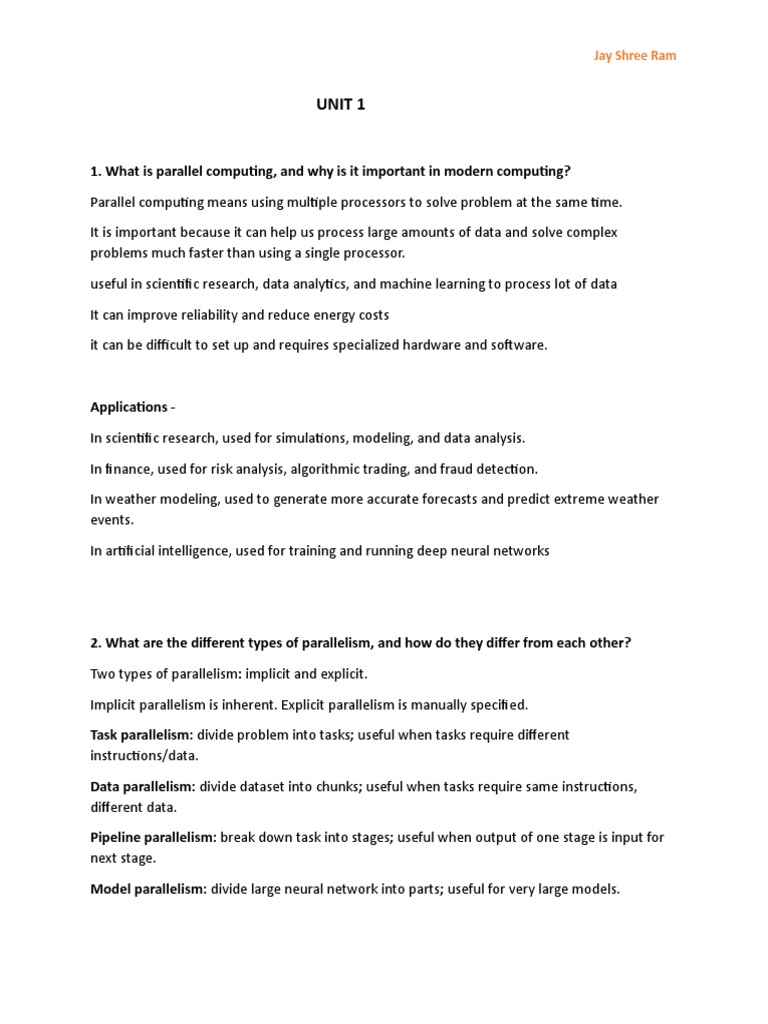 Jay Shree Ram

UNIT 1

1. What is parallel computing, and why is it important in modern computing?

Parallel computing means using multiple processors to solve problem at the same time.

It is important because it can help us process large amounts of data and solve complex problems much faster than using a single processor.

useful in scientific research, data analytics, and machine learning to process lot of data

It can improve reliability and reduce energy costs

it can be difficult to set up and requires specialized hardware and software.

Applications -

In scientific research, used for simulations, modeling, and data analysis.

In finance, used for risk analysis, algorithmic trading, and fraud detection.

In weather modeling, used to generate more accurate forecasts and predict extreme weather events.

In artificial intelligence, used for training and running deep neural networks

2. What are the different types of parallelism, and how do they differ from each other?

Two types of parallelism: implicit and explicit.

Implicit parallelism is inherent. Explicit parallelism is manually specified.

Task parallelism: divide problem into tasks; useful when tasks require different instructions/data.

Data parallelism: divide dataset into chunks; useful when tasks require same instructions, different data.

Pipeline parallelism: break down task into stages; useful when output of one stage is input for next stage.

Model parallelism: divide large neural network into parts; useful for very large models.